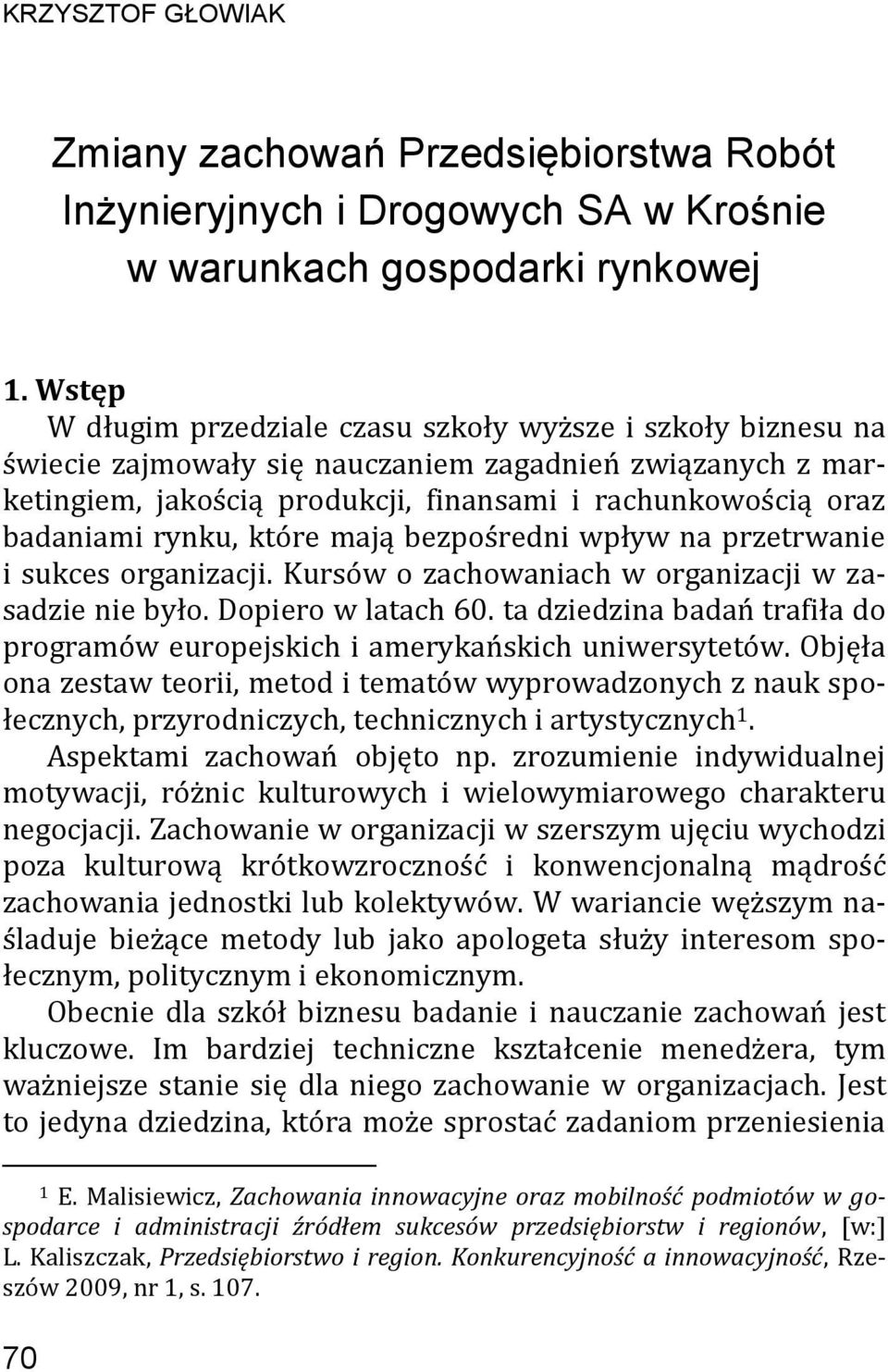 KRZYSZTOF GŁOWIAK

Zmiany zachowań Przedsiębiorstwa Robót Inżynieryjnych i Drogowych SA w Krośnie w warunkach gospodarki rynkowej

1. Wstęp

W długim przedziale czasu szkoły wyższe i szkoły biznesu na świecie zajmowały się nauczaniem zagadnień związanych z marketingiem, jakością produkcji, finansami i rachunkowością oraz badaniami rynku, które mają bezpośredni wpływ na przetrwanie i sukces organizacji. Kursów o zachowaniach w organizacji w zasadzie nie było. Dopiero w latach 60. ta dziedzina badań trafiła do programów europejskich i amerykańskich uniwersytetów. Objęła ona zestaw teorii, metod i tematów wyprowadzonych z nauk społecznych, przyrodniczych, technicznych i artystycznych$^1$. Aspektami zachowań objęto np. zrozumienie indywidualnej motywacji, różnic kulturowych i wielowymiarowego charakteru negocjacji. Zachowanie w organizacji w szerszym ujęciu wychodzi poza kulturową krótkowzroczność i konwencjonalną mądrość zachowania jednostki lub kolektywów. W wariancie węższym naśladuje bieżące metody lub jako apologeta służy interesom społecznym, politycznym i ekonomicznym.

Obecnie dla szkół biznesu badanie i nauczanie zachowań jest kluczowe. Im bardziej techniczne kształcenie menedżera, tym ważniejsze stanie się dla niego zachowanie w organizacjach. Jest to jedyna dziedzina, która może sprostać zadaniom przeniesienia

$^1$ E. Malisiewicz, Zachowania innowacyjne oraz mobilność podmiotów w gospodarce i administracji źródłem sukcesów przedsiębiorstw i regionów, [w:] L. Kaliszczak, Przedsiębiorstwo i region. Konkurencyjność a innowacyjność, Rzeszów 2009, nr 1, s. 107.

70